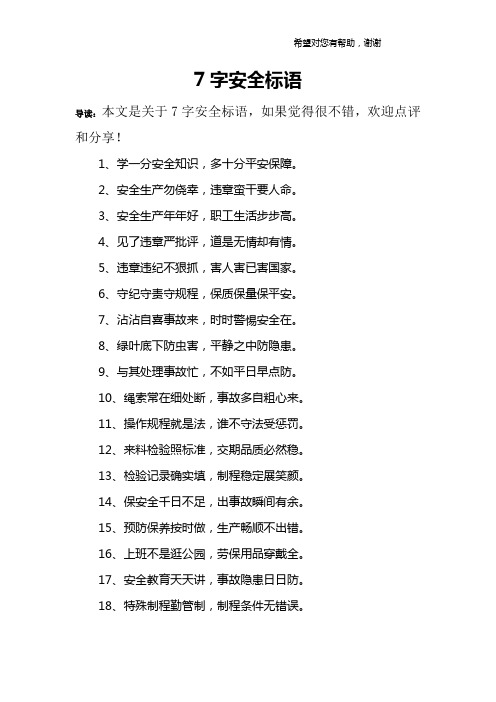 希望对您有帮助，谢谢

7 字安全标语

导读：本文是关于 7 字安全标语，如果觉得很不错，欢迎点评和分享！

1、学一分安全知识，多十分平安保障。

2、安全生产勿侥幸，违章蛮干要人命。

3、安全生产年年好，职工生活步步高。

4、见了违章严批评，道是无情却有情。

5、违章违纪不狠抓，害人害已害国家。

6、守纪守责守规程，保质保量保平安。

7、沾沾自喜事故来，时时警惕安全在。

8、绿叶底下防虫害，平静之中防隐患。

9、与其处理事故忙，不如平日早点防。

10、绳索常在细处断，事故多自粗心来。

11、操作规程就是法，谁不守法受惩罚。

12、来料检验照标准，交期品质必然稳。

13、检验记录确实填，制程稳定展笑颜。

14、保安全千日不足，出事故瞬间有余。

15、预防保养按时做，生产畅顺不出错。

16、上班不是逛公园，劳保用品穿戴全。

17、安全教育天天讲，事故隐患日日防。

18、特殊制程勤管制，制程条件无错误。